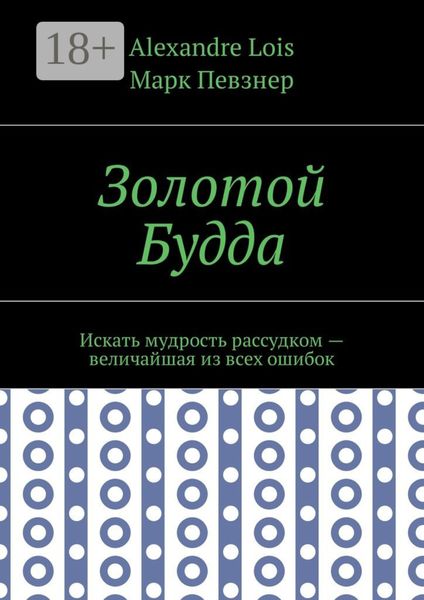 18+

Alexandre Lois
Марк Певзнер

Золотой Будда

Искать мудрость рассудком — величайшая из всех ошибок